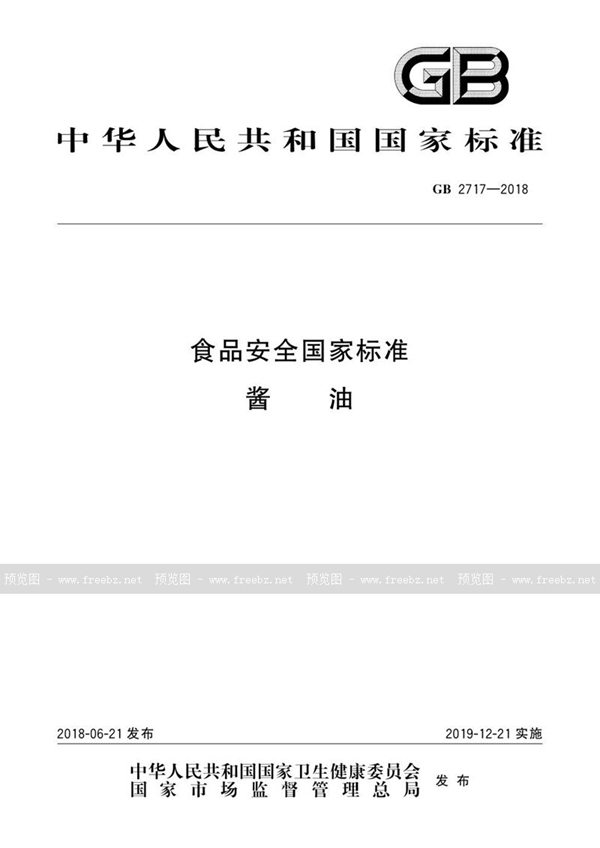 GB

中华人民共和国国家标准

GB 2717—2018

食品安全国家标准
酱　油

预览图 - www.freebz.net 预览图 - www.freebz.net 预览图 - www.freebz.net 预览图 - www.freebz.net

2018-06-21 发布

2019-12-21 实施

中华人民共和国国家卫生健康委员会
国家市场监督管理总局
发布